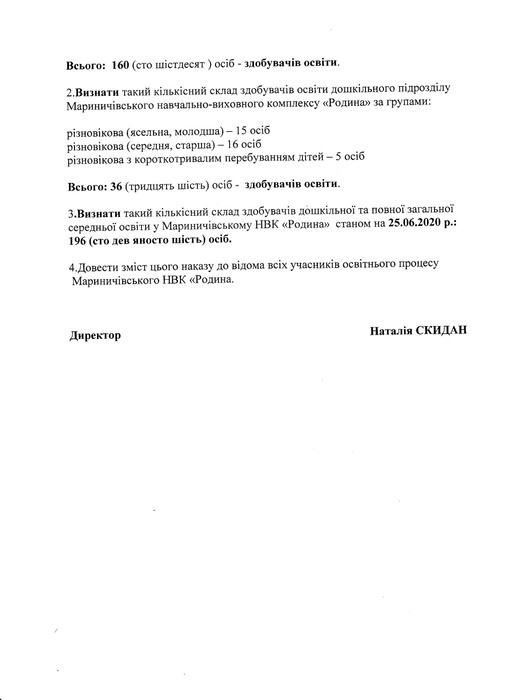 Всього: 160 (сто шістдесят ) осіб - здобувачів освіти.

2.Визнати такий кількісний склад здобувачів освіти дошкільного підрозділу Мариничівського навчально-виховного комплексу «Родина» за групами:

різновікова (ясельна, молодша) – 15 осіб
різновікова (середня, старша) – 16 осіб
різновікова з короткотривалим перебуванням дітей – 5 осіб

Всього: 36 (тридцять шість) осіб - здобувачів освіти.

3.Визнати такий кількісний склад здобувачів дошкільної та повної загальної середньої освіти у Мариничівському НВК «Родина» станом на 25.06.2020 р.: 196 (сто дев яносто шість) осіб.

4.Довести зміст цього наказу до відома всіх учасників освітнього процесу Мариничівського НВК «Родина.

Директор

Наталія СКИДАН